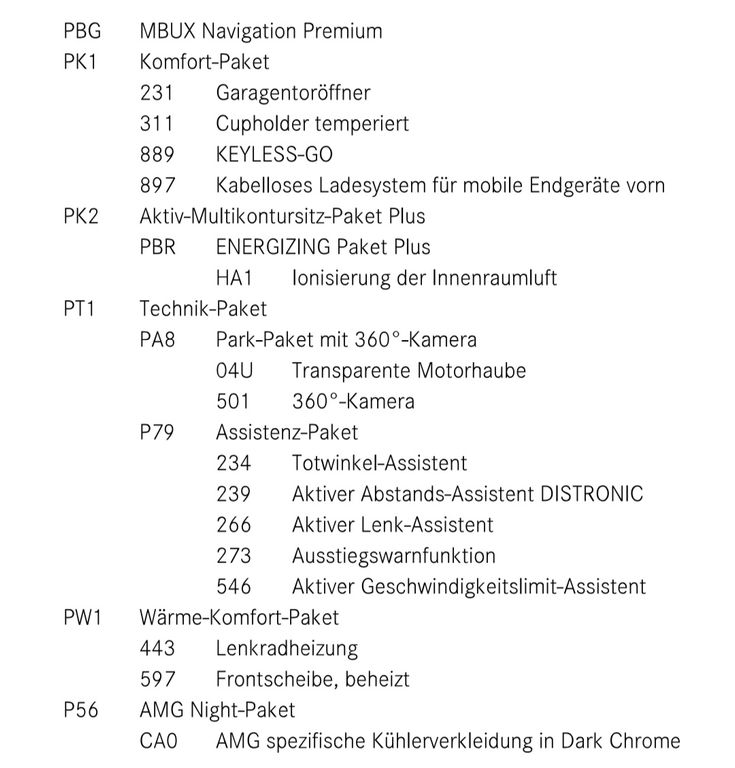 PBG MBUX Navigation Premium
PK1 Komfort-Paket
231 Garagentoröffner
311 Cupholder temperiert
889 KEYLESS-GO
897 Kabelloses Ladesystem für mobile Endgeräte vorn
PK2 Aktiv-Multikontursitz-Paket Plus
PBR ENERGIZING Paket Plus
HA1 Ionisierung der Innenraumluft
PT1 Technik-Paket
PA8 Park-Paket mit 360°-Kamera
04U Transparente Motorhaube
501 360°-Kamera
P79 Assistenz-Paket
234 Totwinkel-Assistent
239 Aktiver Abstands-Assistent DISTRONIC
266 Aktiver Lenk-Assistent
273 Ausstiegswarnfunktion
546 Aktiver Geschwindigkeitslimit-Assistent
PW1 Wärme-Komfort-Paket
443 Lenkradheizung
597 Frontscheibe, beheizt
P56 AMG Night-Paket
CA0 AMG spezifische Kühlerverkleidung in Dark Chrome